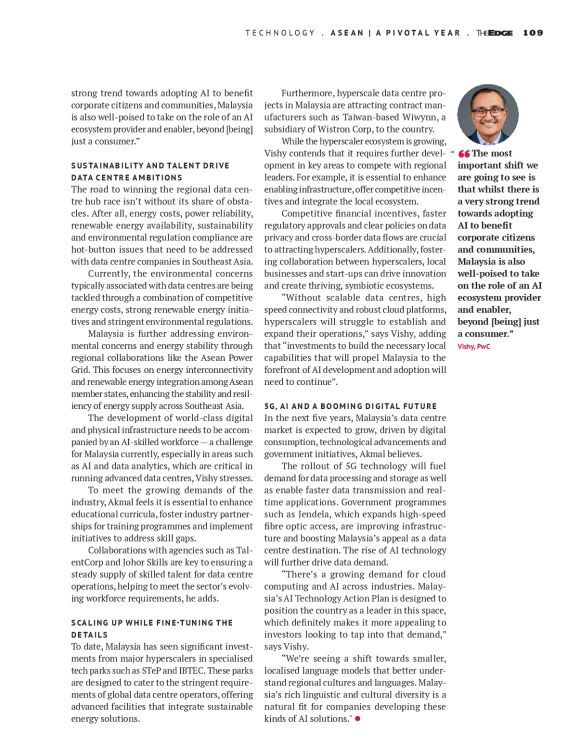 TECHNOLOGY . ASEAN | A PIVOTAL YEAR . THEEDGE 109

strong trend towards adopting AI to benefit corporate citizens and communities, Malaysia is also well-poised to take on the role of an AI ecosystem provider and enabler, beyond [being] just a consumer."

SUSTAINABILITY AND TALENT DRIVE DATA CENTRE AMBITIONS

The road to winning the regional data centre hub race isn't without its share of obstacles. After all, energy costs, power reliability, renewable energy availability, sustainability and environmental regulation compliance are hot-button issues that need to be addressed with data centre companies in Southeast Asia.

Currently, the environmental concerns typically associated with data centres are being tackled through a combination of competitive energy costs, strong renewable energy initiatives and stringent environmental regulations.

Malaysia is further addressing environmental concerns and energy stability through regional collaborations like the Asean Power Grid. This focuses on energy interconnectivity and renewable energy integration among Asean member states, enhancing the stability and resiliency of energy supply across Southeast Asia.

The development of world-class digital and physical infrastructure needs to be accompanied by an AI-skilled workforce — a challenge for Malaysia currently, especially in areas such as AI and data analytics, which are critical in running advanced data centres, Vishy stresses.

To meet the growing demands of the industry, Akmal feels it is essential to enhance educational curricula, foster industry partnerships for training programmes and implement initiatives to address skill gaps.

Collaborations with agencies such as TalentCorp and Johor Skills are key to ensuring a steady supply of skilled talent for data centre operations, helping to meet the sector's evolving workforce requirements, he adds.

SCALING UP WHILE FINE-TUNING THE DETAILS

To date, Malaysia has seen significant investments from major hyperscalers in specialised tech parks such as STeP and IBTEC. These parks are designed to cater to the stringent requirements of global data centre operators, offering advanced facilities that integrate sustainable energy solutions.

Furthermore, hyperscale data centre projects in Malaysia are attracting contract manufacturers such as Taiwan-based Wiwynn, a subsidiary of Wistron Corp, to the country.

While the hyperscaler ecosystem is growing, Vishy contends that it requires further development in key areas to compete with regional leaders. For example, it is essential to enhance enabling infrastructure, offer competitive incentives and integrate the local ecosystem.

Competitive financial incentives, faster regulatory approvals and clear policies on data privacy and cross-border data flows are crucial to attracting hyperscalers. Additionally, fostering collaboration between hyperscalers, local businesses and start-ups can drive innovation and create thriving, symbiotic ecosystems.

"Without scalable data centres, high speed connectivity and robust cloud platforms, hyperscalers will struggle to establish and expand their operations," says Vishy, adding that "investments to build the necessary local capabilities that will propel Malaysia to the forefront of AI development and adoption will need to continue".

5G, AI AND A BOOMING DIGITAL FUTURE

In the next five years, Malaysia's data centre market is expected to grow, driven by digital consumption, technological advancements and government initiatives, Akmal believes.

The rollout of 5G technology will fuel demand for data processing and storage as well as enable faster data transmission and real-time applications. Government programmes such as Jendela, which expands high-speed fibre optic access, are improving infrastructure and boosting Malaysia's appeal as a data centre destination. The rise of AI technology will further drive data demand.

"There's a growing demand for cloud computing and AI across industries. Malaysia's AI Technology Action Plan is designed to position the country as a leader in this space, which definitely makes it more appealing to investors looking to tap into that demand," says Vishy.

"We're seeing a shift towards smaller, localised language models that better understand regional cultures and languages. Malaysia's rich linguistic and cultural diversity is a natural fit for companies developing these kinds of AI solutions."

"The most important shift we are going to see is that whilst there is a very strong trend towards adopting AI to benefit corporate citizens and communities, Malaysia is also well-poised to take on the role of an AI ecosystem provider and enabler, beyond [being] just a consumer."
Vishy, PwC